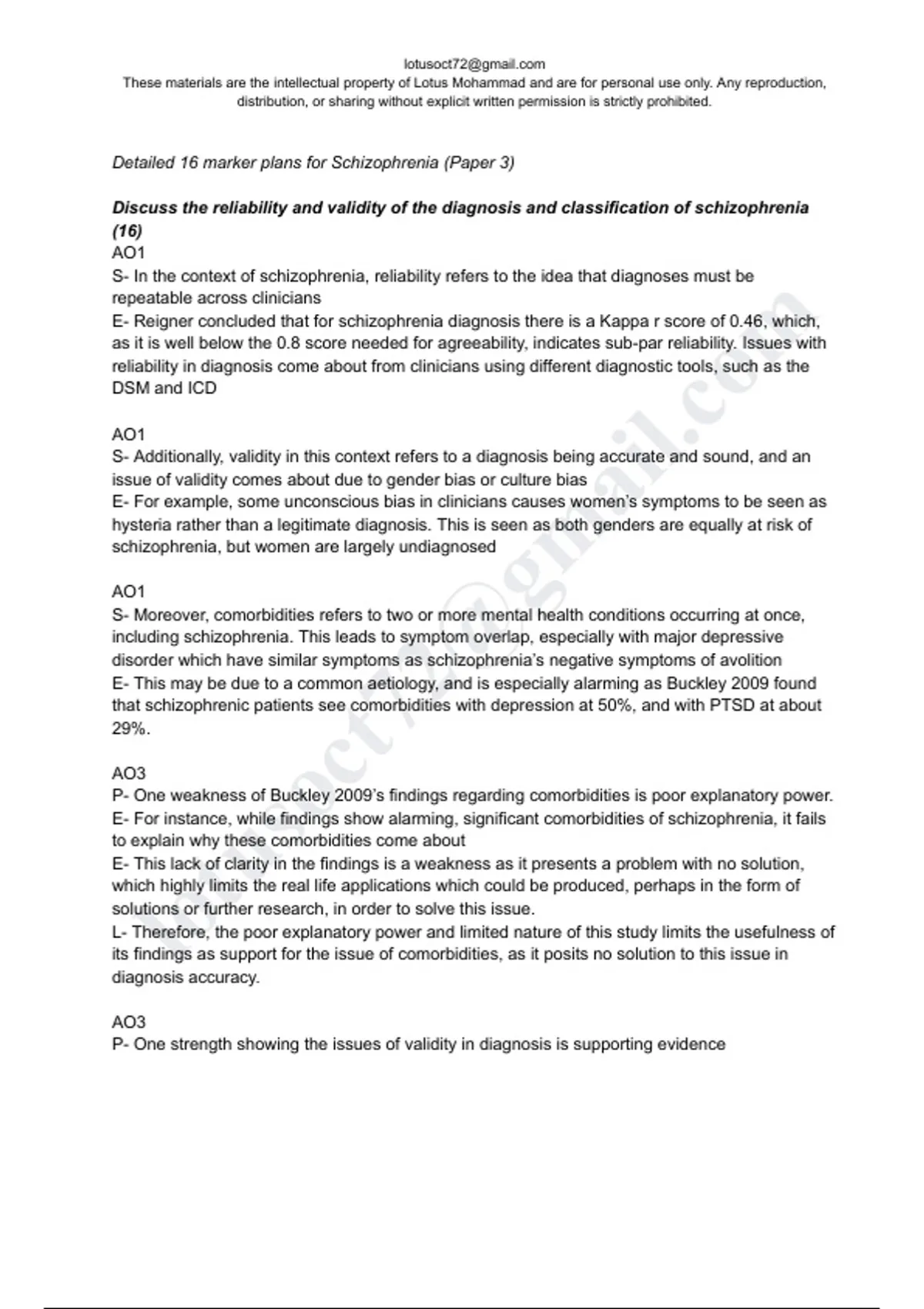 lotusoct72@gmail.com
These materials are the intellectual property of Lotus Mohammad and are for personal use only. Any reproduction, distribution, or sharing without explicit written permission is strictly prohibited.

Detailed 16 marker plans for Schizophrenia (Paper 3)

Discuss the reliability and validity of the diagnosis and classification of schizophrenia (16)
AO1
S- In the context of schizophrenia, reliability refers to the idea that diagnoses must be repeatable across clinicians
E- Reigner concluded that for schizophrenia diagnosis there is a Kappa r score of 0.46, which, as it is well below the 0.8 score needed for agreeability, indicates sub-par reliability. Issues with reliability in diagnosis come about from clinicians using different diagnostic tools, such as the DSM and ICD

AO1
S- Additionally, validity in this context refers to a diagnosis being accurate and sound, and an issue of validity comes about due to gender bias or culture bias
E- For example, some unconscious bias in clinicians causes women's symptoms to be seen as hysteria rather than a legitimate diagnosis. This is seen as both genders are equally at risk of schizophrenia, but women are largely undiagnosed

AO1
S- Moreover, comorbidities refers to two or more mental health conditions occurring at once, including schizophrenia. This leads to symptom overlap, especially with major depressive disorder which have similar symptoms as schizophrenia's negative symptoms of avolition
E- This may be due to a common aetiology, and is especially alarming as Buckley 2009 found that schizophrenic patients see comorbidities with depression at 50%, and with PTSD at about 29%.

AO3
P- One weakness of Buckley 2009's findings regarding comorbidities is poor explanatory power.
E- For instance, while findings show alarming, significant comorbidities of schizophrenia, it fails to explain why these comorbidities come about
E- This lack of clarity in the findings is a weakness as it presents a problem with no solution, which highly limits the real life applications which could be produced, perhaps in the form of solutions or further research, in order to solve this issue.
L- Therefore, the poor explanatory power and limited nature of this study limits the usefulness of its findings as support for the issue of comorbidities, as it posits no solution to this issue in diagnosis accuracy.

AO3
P- One strength showing the issues of validity in diagnosis is supporting evidence

lotusoct72@gmail.com